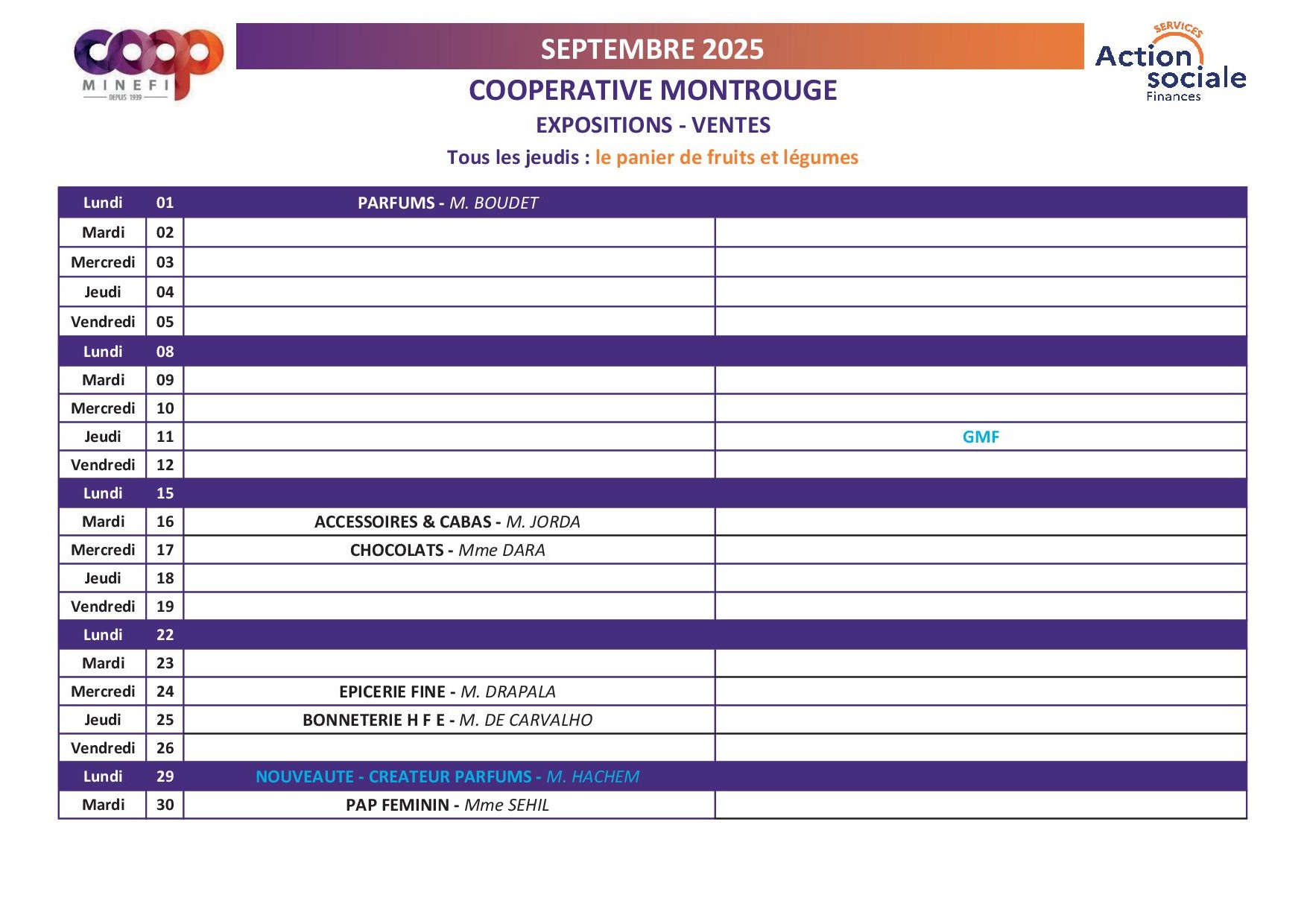 coop
MINEFI
DEPUIS 1939

SEPTEMBRE 2025

SERVICES
Action sociale
Finances

COOPERATIVE MONTROUGE

EXPOSITIONS - VENTES

Tous les jeudis : le panier de fruits et légumes

| | | | |
|---|---|---|---|
| Lundi | 01 | PARFUMS - M. BOUDET | |
| Mardi | 02 | | |
| Mercredi | 03 | | |
| Jeudi | 04 | | |
| Vendredi | 05 | | |
| Lundi | 08 | | |
| Mardi | 09 | | |
| Mercredi | 10 | | |
| Jeudi | 11 | | GMF |
| Vendredi | 12 | | |
| Lundi | 15 | | |
| Mardi | 16 | ACCESSOIRES & CABAS - M. JORDA | |
| Mercredi | 17 | CHOCOLATS - Mme DARA | |
| Jeudi | 18 | | |
| Vendredi | 19 | | |
| Lundi | 22 | | |
| Mardi | 23 | | |
| Mercredi | 24 | EPICERIE FINE - M. DRAPALA | |
| Jeudi | 25 | BONNETERIE H F E - M. DE CARVALHO | |
| Vendredi | 26 | | |
| Lundi | 29 | NOUVEAUTE - CREATEUR PARFUMS - M. HACHEM | |
| Mardi | 30 | PAP FEMININ - Mme SEHIL | |